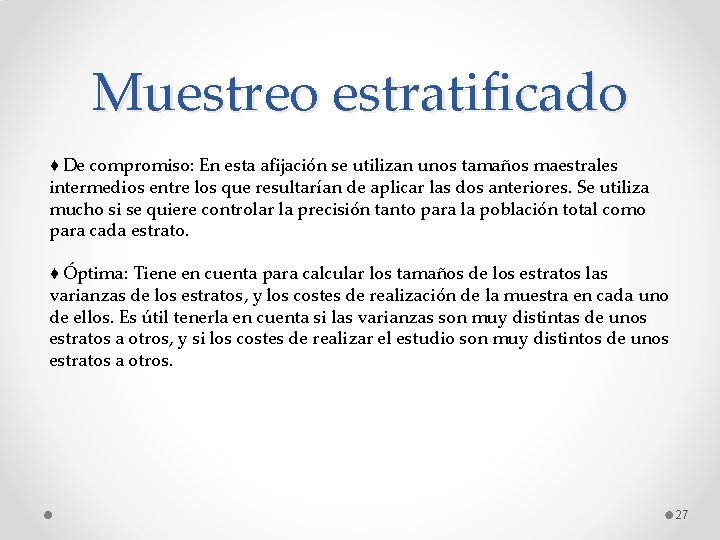 Muestreo estratificado

♦ De compromiso: En esta afijación se utilizan unos tamaños maestrales intermedios entre los que resultarían de aplicar las dos anteriores. Se utiliza mucho si se quiere controlar la precisión tanto para la población total como para cada estrato.

♦ Óptima: Tiene en cuenta para calcular los tamaños de los estratos las varianzas de los estratos, y los costes de realización de la muestra en cada uno de ellos. Es útil tenerla en cuenta si las varianzas son muy distintas de unos estratos a otros, y si los costes de realizar el estudio son muy distintos de unos estratos a otros.

27